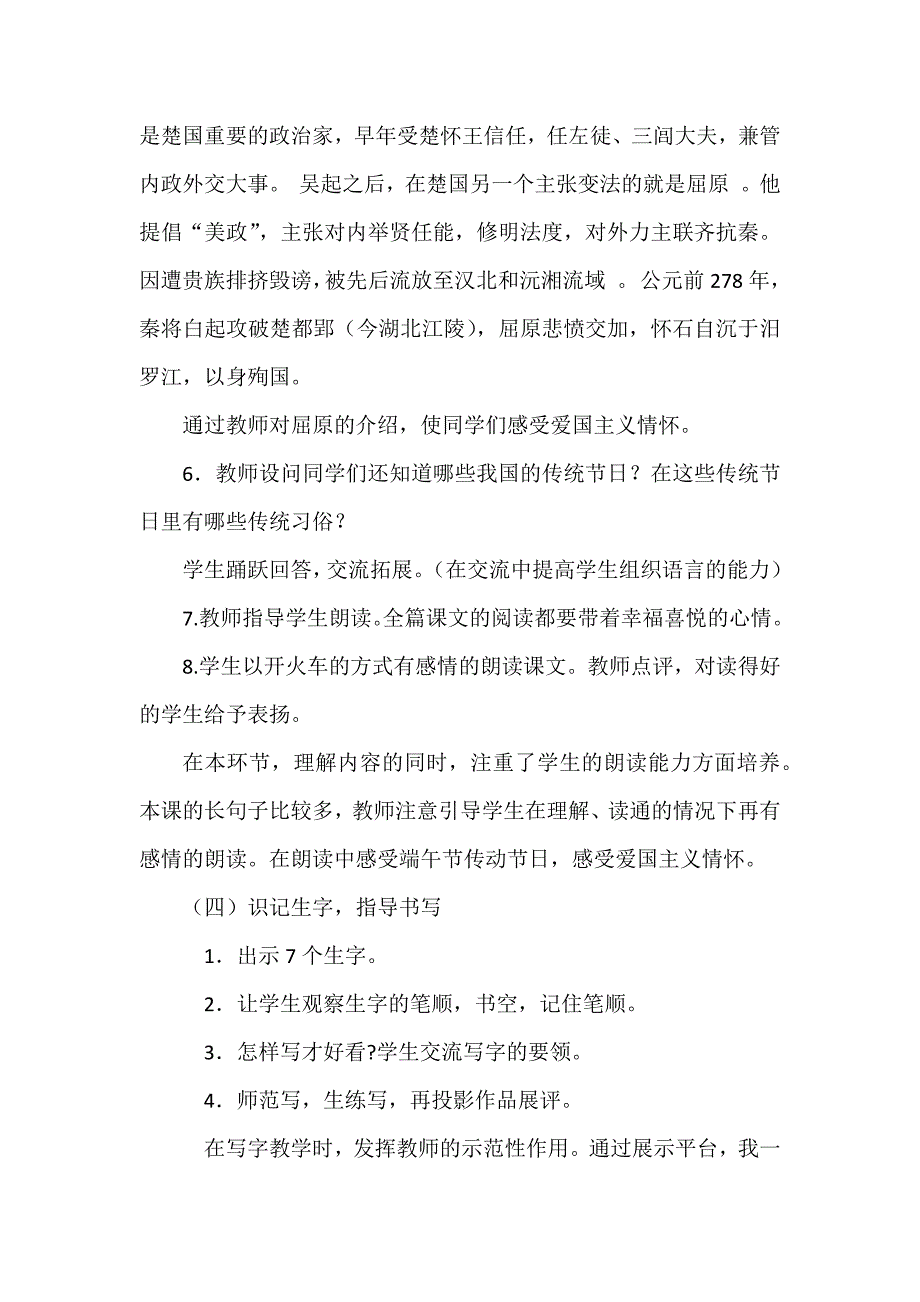 是楚国重要的政治家，早年受楚怀王信任，任左徒、三闾大夫，兼管内政外交大事。 吴起之后，在楚国另一个主张变法的就是屈原 。他提倡“美政”，主张对内举贤任能，修明法度，对外力主联齐抗秦。因遭贵族排挤毁谤，被先后流放至汉北和沅湘流域 。公元前 278 年，秦将白起攻破楚都郢（今湖北江陵），屈原悲愤交加，怀石自沉于汨罗江，以身殉国。

通过教师对屈原的介绍，使同学们感受爱国主义情怀。

6．教师设问同学们还知道哪些我国的传统节日？在这些传统节日里有哪些传统习俗？

学生踊跃回答，交流拓展。（在交流中提高学生组织语言的能力）

7.教师指导学生朗读。全篇课文的阅读都要带着幸福喜悦的心情。

8.学生以开火车的方式有感情的朗读课文。教师点评，对读得好的学生给予表扬。

在本环节，理解内容的同时，注重了学生的朗读能力方面培养。本课的长句子比较多，教师注意引导学生在理解、读通的情况下再有感情的朗读。在朗读中感受端午节传动节日，感受爱国主义情怀。

（四）识记生字，指导书写

1．出示 7 个生字。

2．让学生观察生字的笔顺，书空，记住笔顺。

3．怎样写才好看?学生交流写字的要领。

4．师范写，生练写，再投影作品展评。

在写字教学时，发挥教师的示范性作用。通过展示平台，我一